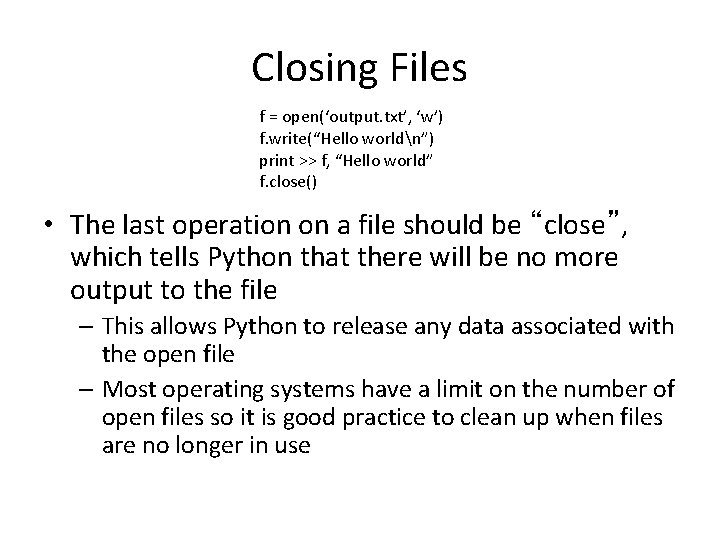 Closing Files

f = open(‘output.txt’, ‘w’)
f.write(“Hello world\n”)
print >> f, “Hello world”
f.close()

• The last operation on a file should be “close”, which tells Python that there will be no more output to the file
– This allows Python to release any data associated with the open file
– Most operating systems have a limit on the number of open files so it is good practice to clean up when files are no longer in use